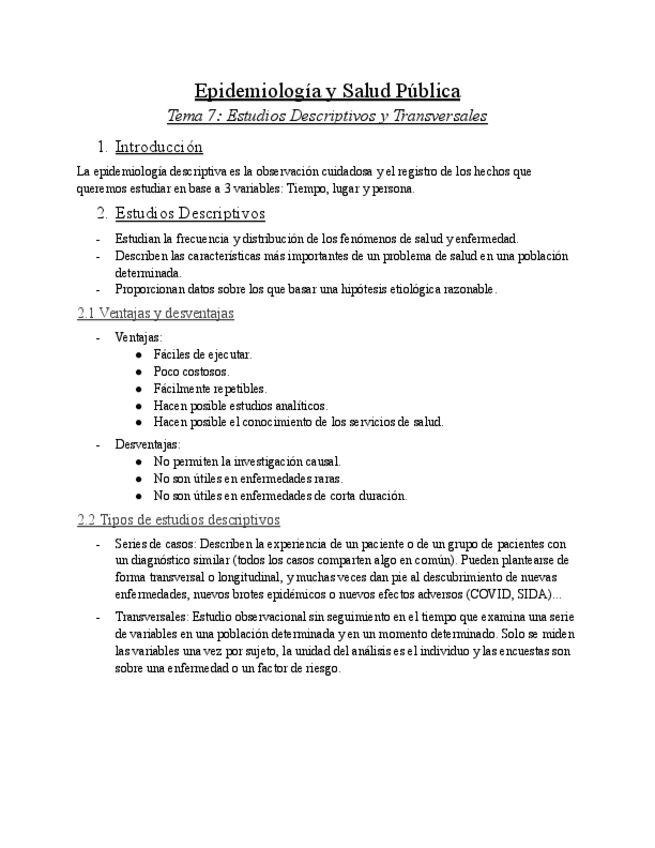 Epidemiología y Salud Pública

Tema 7: Estudios Descriptivos y Transversales

1. Introducción

La epidemiología descriptiva es la observación cuidadosa y el registro de los hechos que queremos estudiar en base a 3 variables: Tiempo, lugar y persona.

2. Estudios Descriptivos

- Estudian la frecuencia y distribución de los fenómenos de salud y enfermedad.
- Describen las características más importantes de un problema de salud en una población determinada.
- Proporcionan datos sobre los que basar una hipótesis etiológica razonable.

2.1 Ventajas y desventajas

- Ventajas:
  ● Fáciles de ejecutar.
  ● Poco costosos.
  ● Fácilmente repetibles.
  ● Hacen posible estudios analíticos.
  ● Hacen posible el conocimiento de los servicios de salud.
- Desventajas:
  ● No permiten la investigación causal.
  ● No son útiles en enfermedades raras.
  ● No son útiles en enfermedades de corta duración.

2.2 Tipos de estudios descriptivos

- Series de casos: Describen la experiencia de un paciente o de un grupo de pacientes con un diagnóstico similar (todos los casos comparten algo en común). Pueden plantearse de forma transversal o longitudinal, y muchas veces dan pie al descubrimiento de nuevas enfermedades, nuevos brotes epidémicos o nuevos efectos adversos (COVID, SIDA)...
- Transversales: Estudio observacional sin seguimiento en el tiempo que examina una serie de variables en una población determinada y en un momento determinado. Solo se miden las variables una vez por sujeto, la unidad del análisis es el individuo y las encuestas son sobre una enfermedad o un factor de riesgo.